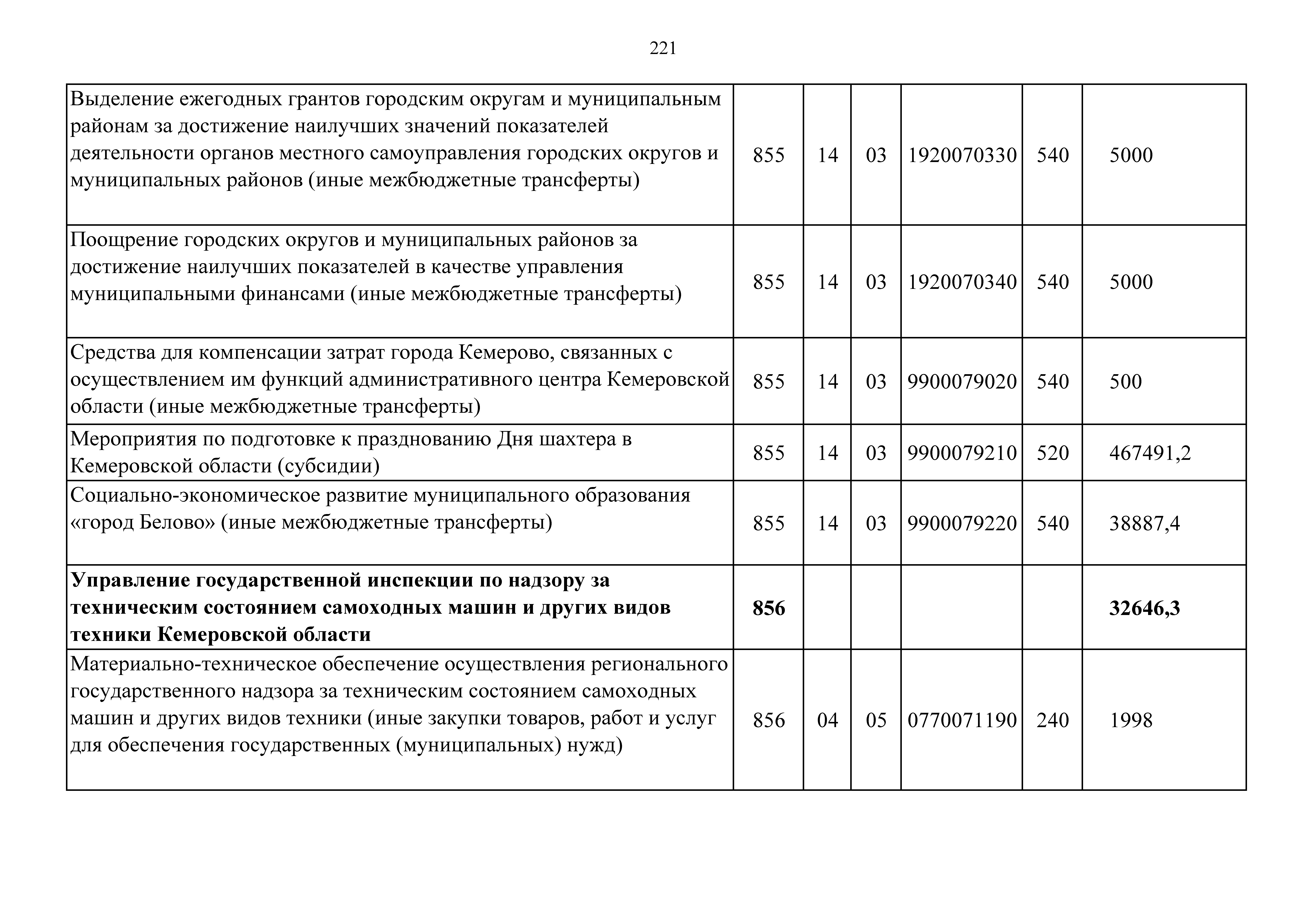 221

| | | | | | | |
|---|---|---|---|---|---|---|
| Выделение ежегодных грантов городским округам и муниципальным районам за достижение наилучших значений показателей деятельности органов местного самоуправления городских округов и муниципальных районов (иные межбюджетные трансферты) | 855 | 14 | 03 | 1920070330 | 540 | 5000 |
| Поощрение городских округов и муниципальных районов за достижение наилучших показателей в качестве управления муниципальными финансами (иные межбюджетные трансферты) | 855 | 14 | 03 | 1920070340 | 540 | 5000 |
| Средства для компенсации затрат города Кемерово, связанных с осуществлением им функций административного центра Кемеровской области (иные межбюджетные трансферты) | 855 | 14 | 03 | 9900079020 | 540 | 500 |
| Мероприятия по подготовке к празднованию Дня шахтера в Кемеровской области (субсидии) | 855 | 14 | 03 | 9900079210 | 520 | 467491,2 |
| Социально-экономическое развитие муниципального образования «город Белово» (иные межбюджетные трансферты) | 855 | 14 | 03 | 9900079220 | 540 | 38887,4 |
| **Управление государственной инспекции по надзору за техническим состоянием самоходных машин и других видов техники Кемеровской области** | **856** | | | | | **32646,3** |
| Материально-техническое обеспечение осуществления регионального государственного надзора за техническим состоянием самоходных машин и других видов техники (иные закупки товаров, работ и услуг для обеспечения государственных (муниципальных) нужд) | 856 | 04 | 05 | 0770071190 | 240 | 1998 |